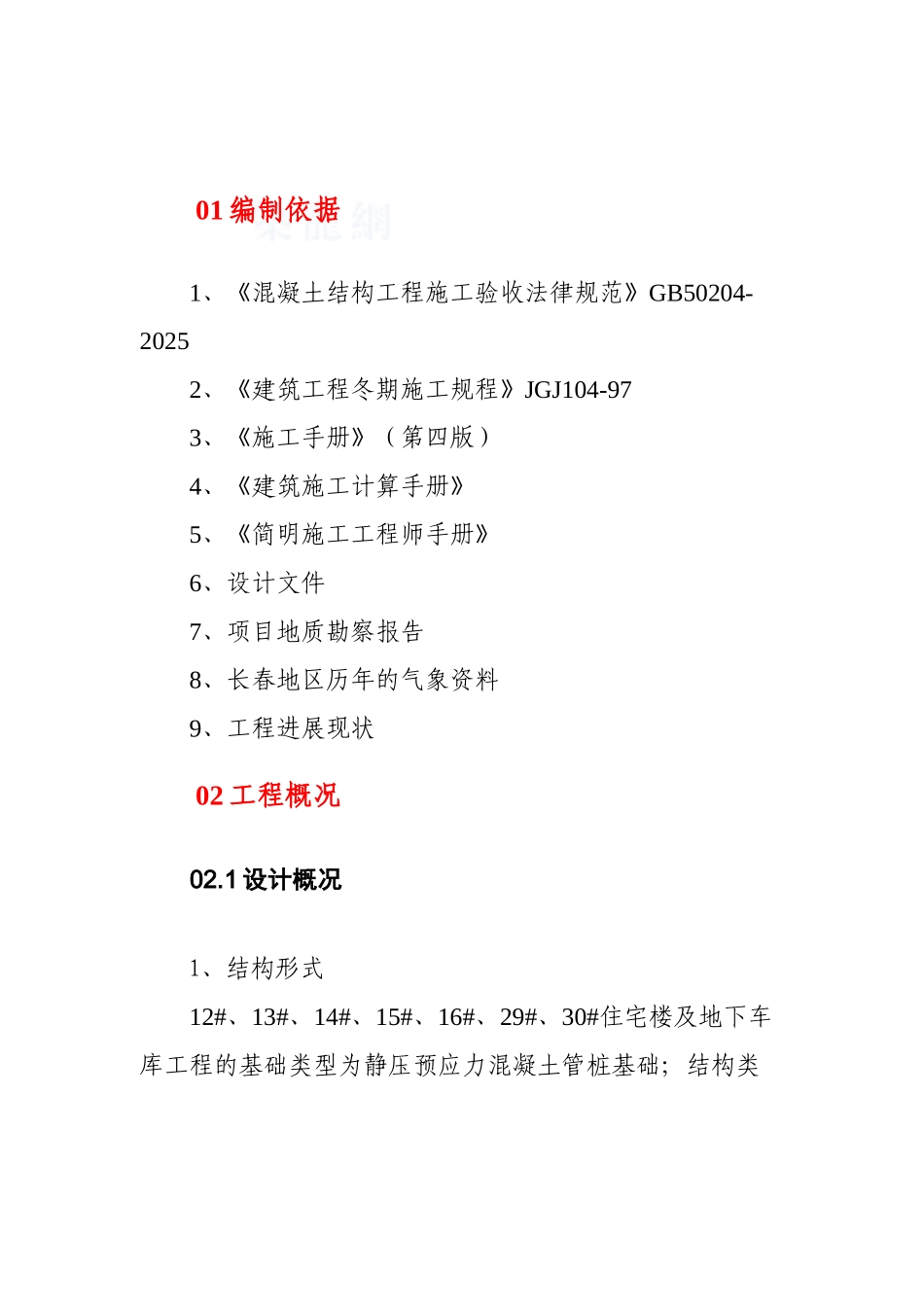 01 编制依据

1、《混凝土结构工程施工验收法律规范》GB50204-2025

2、《建筑工程冬期施工规程》JGJ104-97

3、《施工手册》（第四版）

4、《建筑施工计算手册》

5、《简明施工工程师手册》

6、设计文件

7、项目地质勘察报告

8、长春地区历年的气象资料

9、工程进展现状

02 工程概况

02.1 设计概况

1、结构形式

12#、13#、14#、15#、16#、29#、30#住宅楼及地下车库工程的基础类型为静压预应力混凝土管桩基础；结构类